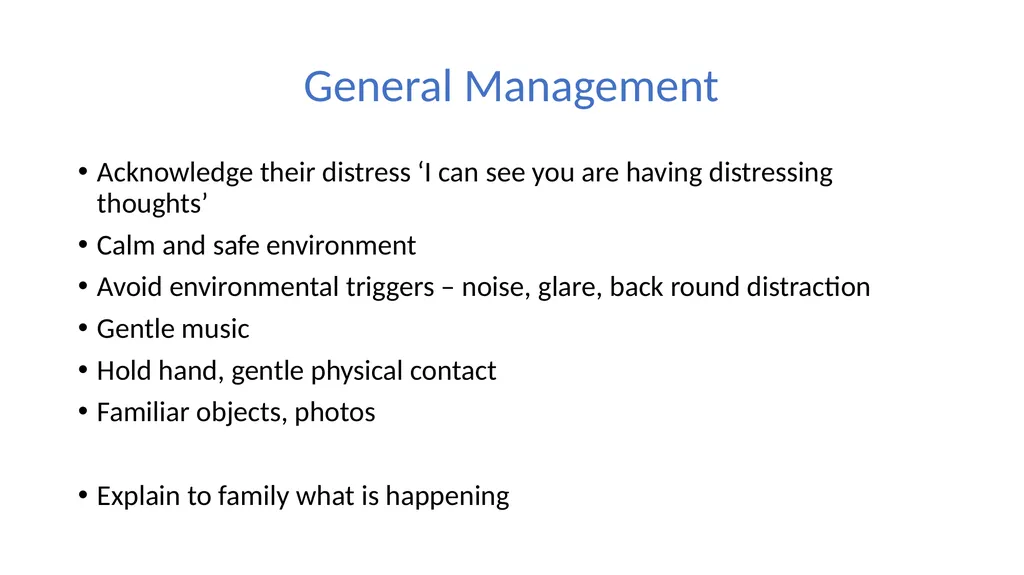 General Management

• Acknowledge their distress 'I can see you are having distressing thoughts'
• Calm and safe environment
• Avoid environmental triggers – noise, glare, back round distraction
• Gentle music
• Hold hand, gentle physical contact
• Familiar objects, photos

• Explain to family what is happening